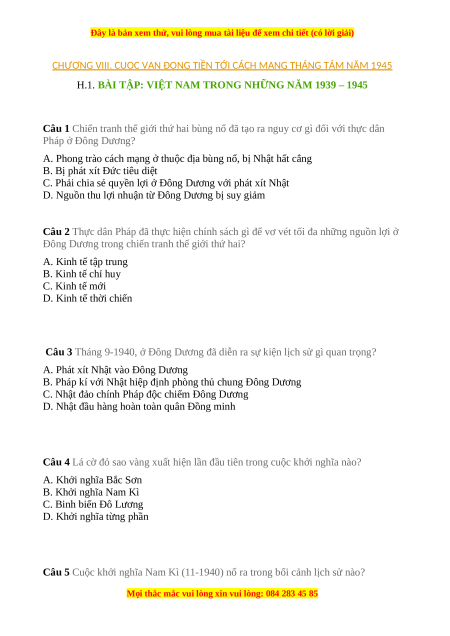 Đây là bản xem thử, vui lòng mua tài liệu để xem chi tiết (có lời giải)

CHƯƠNG VIII. CUỘC VẬN ĐỘNG TIẾN TỚI CÁCH MẠNG THÁNG TÁM NĂM 1945

H.1. BÀI TẬP: VIỆT NAM TRONG NHỮNG NĂM 1939 – 1945

Câu 1 Chiến tranh thế giới thứ hai bùng nổ đã tạo ra nguy cơ gì đối với thực dân Pháp ở Đông Dương?

A. Phong trào cách mạng ở thuộc địa bùng nổ, bị Nhật hất cẳng
B. Bị phát xít Đức tiêu diệt
C. Phải chia sẻ quyền lợi ở Đông Dương với phát xít Nhật
D. Nguồn thu lợi nhuận từ Đông Dương bị suy giảm

Câu 2 Thực dân Pháp đã thực hiện chính sách gì để vơ vét tối đa những nguồn lợi ở Đông Dương trong chiến tranh thế giới thứ hai?

A. Kinh tế tập trung
B. Kinh tế chỉ huy
C. Kinh tế mới
D. Kinh tế thời chiến

Câu 3 Tháng 9-1940, ở Đông Dương đã diễn ra sự kiện lịch sử gì quan trọng?

A. Phát xít Nhật vào Đông Dương
B. Pháp kí với Nhật hiệp định phòng thủ chung Đông Dương
C. Nhật đảo chính Pháp độc chiếm Đông Dương
D. Nhật đầu hàng hoàn toàn quân Đồng minh

Câu 4 Lá cờ đỏ sao vàng xuất hiện lần đầu tiên trong cuộc khởi nghĩa nào?

A. Khởi nghĩa Bắc Sơn
B. Khởi nghĩa Nam Kì
C. Binh biến Đô Lương
D. Khởi nghĩa từng phần

Câu 5 Cuộc khởi nghĩa Nam Kì (11-1940) nổ ra trong bối cảnh lịch sử nào?

Mọi thắc mắc vui lòng xin vui lòng: 084 283 45 85